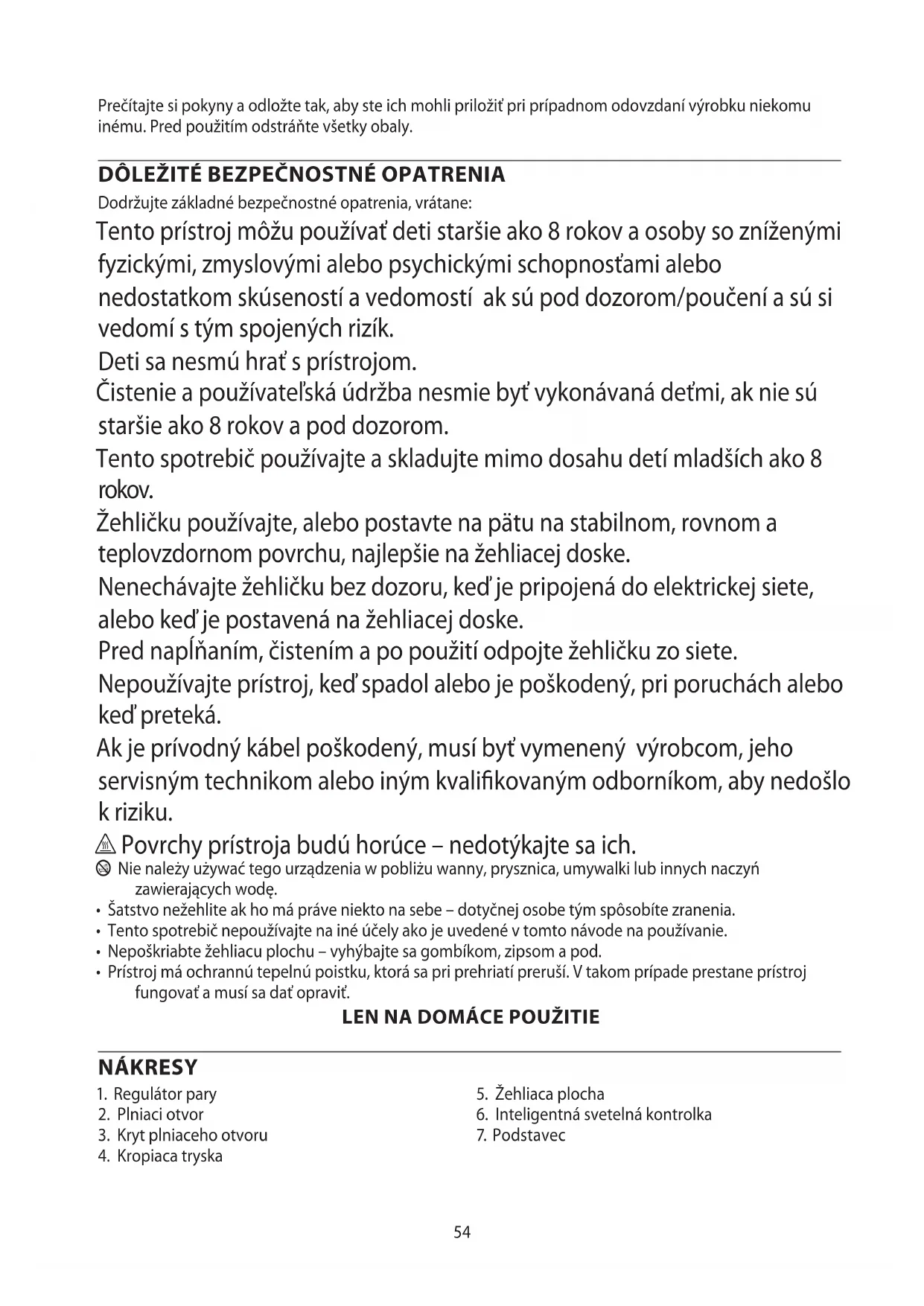 Prečítajte si pokyny a odložte tak, aby ste ich mohli priložiť pri prípadnom odovzdaní výrobku niekomu inému. Pred použitím odstráňte všetky obaly.

DÔLEŽITÉ BEZPEČNOSTNÉ OPATRENIA

Dodržujte základné bezpečnostné opatrenia, vrátane:

Tento prístroj môžu používať deti staršie ako 8 rokov a osoby so zníženými fyzickými, zmyslovými alebo psychickými schopnosťami alebo nedostatkom skúseností a vedomostí ak sú pod dozorom/poučení a sú si vedomí s tým spojených rizík.

Deti sa nesmú hrať s prístrojom.

Čistenie a používateľská údržba nesmie byť vykonávaná deťmi, ak nie sú staršie ako 8 rokov a pod dozorom.

Tento spotrebič používajte a skladujte mimo dosahu detí mladších ako 8 rokov.

Žehličku používajte, alebo postavte na pätu na stabilnom, rovnom a teplovzdornom povrchu, najlepšie na žehliacej doske.

Nenechávajte žehličku bez dozoru, keď je pripojená do elektrickej siete, alebo keď je postavená na žehliacej doske.

Pred napĺňaním, čistením a po použití odpojte žehličku zo siete.

Nepoužívajte prístroj, keď spadol alebo je poškodený, pri poruchách alebo keď preteká.

Ak je prívodný kábel poškodený, musí byť vymenený výrobcom, jeho servisným technikom alebo iným kvalifikovaným odborníkom, aby nedošlo k riziku.

Povrchy prístroja budú horúce – nedotýkajte sa ich.

Nie należy używać tego urządzenia w pobliżu wanny, prysznica, umywalki lub innych naczyń zawierających wodę.

• Šatstvo nežehlite ak ho má práve niekto na sebe – dotyčnej osobe tým spôsobíte zranenia.
• Tento spotrebič nepoužívajte na iné účely ako je uvedené v tomto návode na používanie.
• Nepoškriabte žehliacu plochu – vyhýbajte sa gombíkom, zipsom a pod.
• Prístroj má ochrannú tepelnú poistku, ktorá sa pri prehriatí preruší. V takom prípade prestane prístroj fungovať a musí sa dať opraviť.

LEN NA DOMÁCE POUŽITIE

NÁKRESY

1. Regulátor pary
2. Plniaci otvor
3. Kryt plniaceho otvoru
4. Kropiaca tryska

5. Žehliaca plocha
6. Inteligentná svetelná kontrolka
7. Podstavec

54